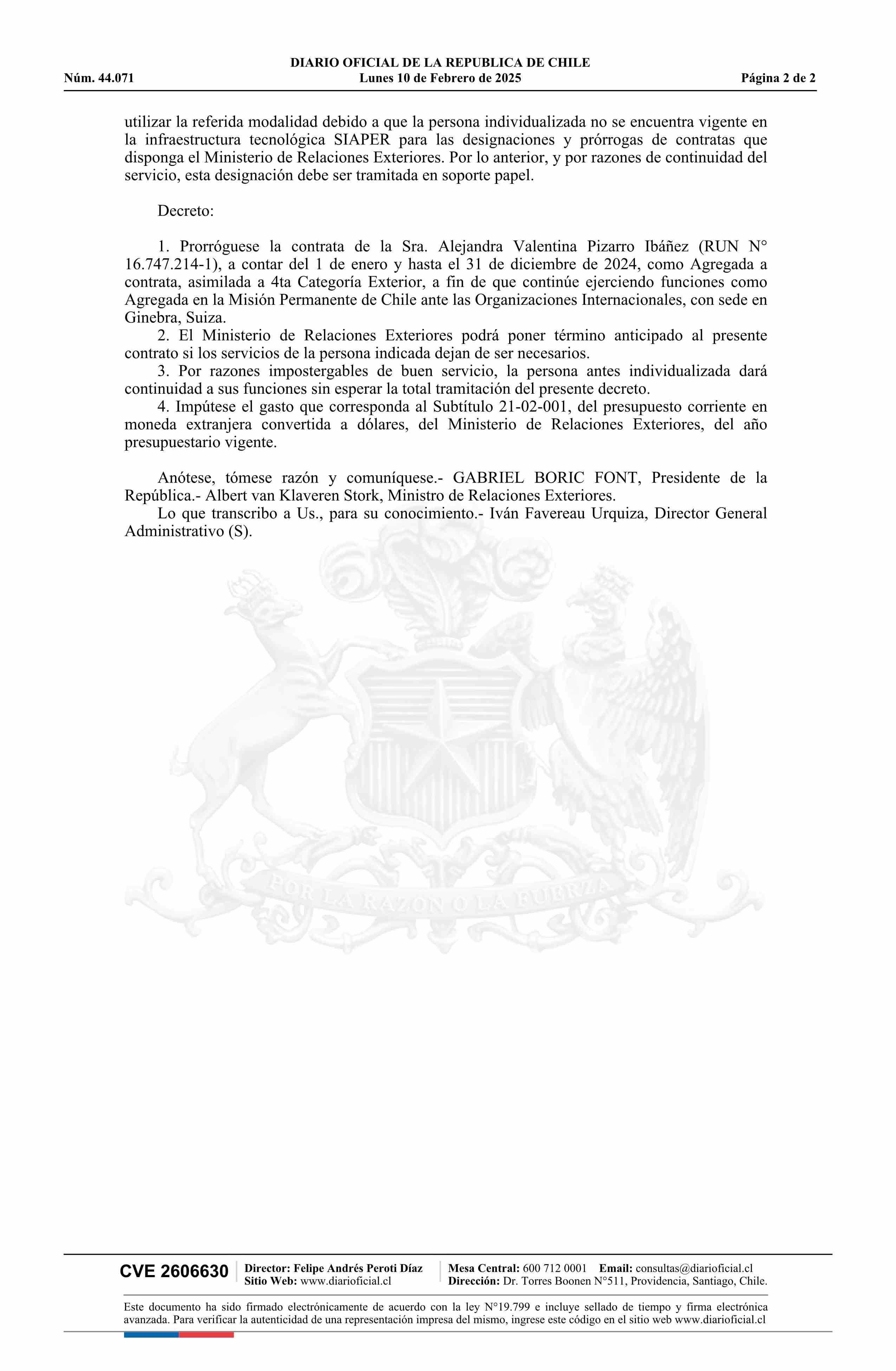 DIARIO OFICIAL DE LA REPUBLICA DE CHILE
Núm. 44.071 Lunes 10 de Febrero de 2025 Página 2 de 2

utilizar la referida modalidad debido a que la persona individualizada no se encuentra vigente en la infraestructura tecnológica SIAPER para las designaciones y prórrogas de contratas que disponga el Ministerio de Relaciones Exteriores. Por lo anterior, y por razones de continuidad del servicio, esta designación debe ser tramitada en soporte papel.

Decreto:

1. Prorróguese la contrata de la Sra. Alejandra Valentina Pizarro Ibáñez (RUN N° 16.747.214-1), a contar del 1 de enero y hasta el 31 de diciembre de 2024, como Agregada a contrata, asimilada a 4ta Categoría Exterior, a fin de que continúe ejerciendo funciones como Agregada en la Misión Permanente de Chile ante las Organizaciones Internacionales, con sede en Ginebra, Suiza.
2. El Ministerio de Relaciones Exteriores podrá poner término anticipado al presente contrato si los servicios de la persona indicada dejan de ser necesarios.
3. Por razones impostergables de buen servicio, la persona antes individualizada dará continuidad a sus funciones sin esperar la total tramitación del presente decreto.
4. Impútese el gasto que corresponda al Subtítulo 21-02-001, del presupuesto corriente en moneda extranjera convertida a dólares, del Ministerio de Relaciones Exteriores, del año presupuestario vigente.

Anótese, tómese razón y comuníquese.- GABRIEL BORIC FONT, Presidente de la República.- Albert van Klaveren Stork, Ministro de Relaciones Exteriores.
Lo que transcribo a Us., para su conocimiento.- Iván Favereau Urquiza, Director General Administrativo (S).

POR LA RAZON O LA FUERZA

CVE 2606630 Director: Felipe Andrés Peroti Díaz Sitio Web: www.diarioficial.cl Mesa Central: 600 712 0001 Email: consultas@diarioficial.cl Dirección: Dr. Torres Boonen N°511, Providencia, Santiago, Chile.

Este documento ha sido firmado electrónicamente de acuerdo con la ley N°19.799 e incluye sellado de tiempo y firma electrónica avanzada. Para verificar la autenticidad de una representación impresa del mismo, ingrese este código en el sitio web www.diarioficial.cl